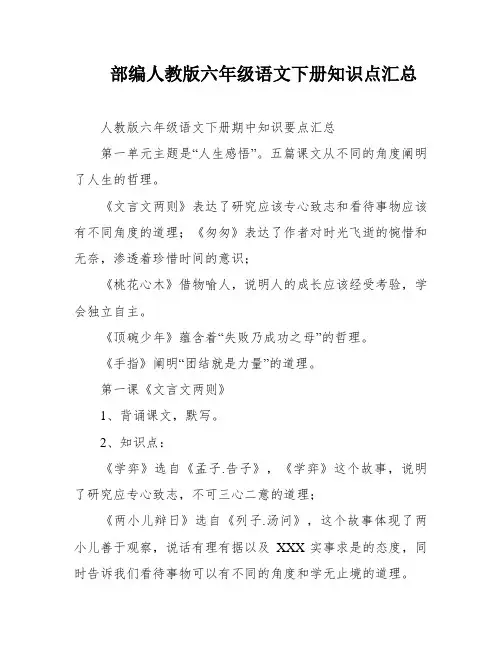 部编人教版六年级语文下册知识点汇总

人教版六年级语文下册期中知识要点汇总

第一单元主题是“人生感悟”。五篇课文从不同的角度阐明了人生的哲理。

《文言文两则》表达了研究应该专心致志和看待事物应该有不同角度的道理；《匆匆》表达了作者对时光飞逝的惋惜和无奈，渗透着珍惜时间的意识；

《桃花心木》借物喻人，说明人的成长应该经受考验，学会独立自主。

《顶碗少年》蕴含着“失败乃成功之母”的哲理。

《手指》阐明“团结就是力量”的道理。

第一课《文言文两则》

1、背诵课文，默写。

2、知识点：

《学弈》选自《孟子.告子》，《学弈》这个故事，说明了研究应专心致志，不可三心二意的道理；

《两小儿辩日》选自《列子.汤问》，这个故事体现了两小儿善于观察，说话有理有据以及 XXX 实事求是的态度，同时告诉我们看待事物可以有不同的角度和学无止境的道理。